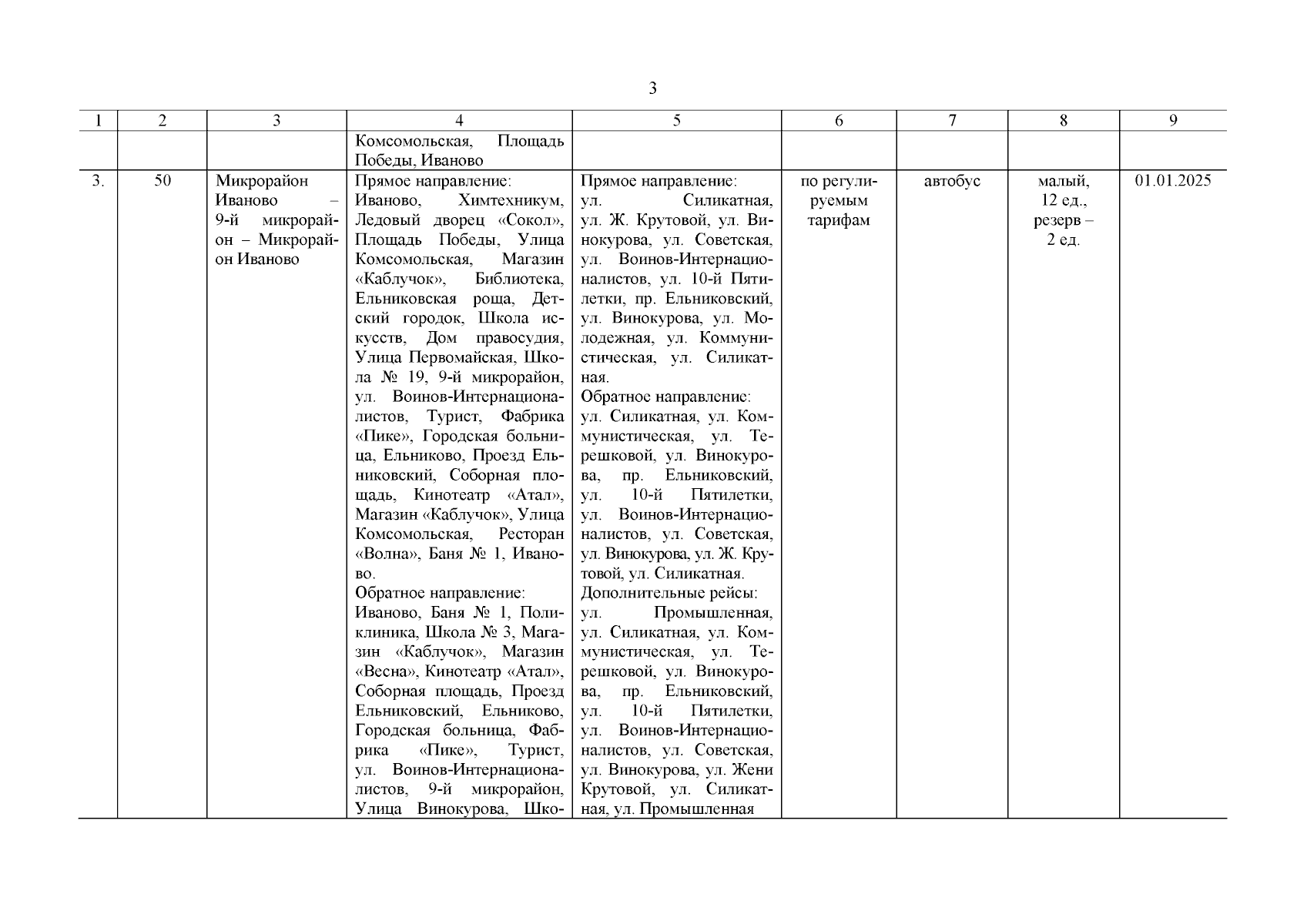 3

| 1 | 2 | 3 | 4 | 5 | 6 | 7 | 8 | 9 |
|---|---|---|---|---|---|---|---|---|
| | | | Комсомольская, Площадь Победы, Иваново | | | | | |
| 3. | 50 | Микрорайон Иваново – 9-й микрорайон – Микрорайон Иваново | Прямое направление: Иваново, Химтехникум, Ледовый дворец «Сокол», Площадь Победы, Улица Комсомольская, Магазин «Каблучок», Библиотека, Ельниковская роща, Детский городок, Школа искусств, Дом правосудия, Улица Первомайская, Школа № 19, 9-й микрорайон, ул. Воинов-Интернационалистов, Турист, Фабрика «Пике», Городская больница, Ельниково, Проезд Ельниковский, Соборная площадь, Кинотеатр «Атал», Магазин «Каблучок», Улица Комсомольская, Ресторан «Волна», Баня № 1, Иваново. Обратное направление: Иваново, Баня № 1, Поликлиника, Школа № 3, Магазин «Каблучок», Магазин «Весна», Кинотеатр «Атал», Соборная площадь, Проезд Ельниковский, Ельниково, Городская больница, Фабрика «Пике», Турист, ул. Воинов-Интернационалистов, 9-й микрорайон, Улица Винокурова, Шко- | Прямое направление: ул. Силикатная, ул. Ж. Крутовой, ул. Винокурова, ул. Советская, ул. Воинов-Интернационалистов, ул. 10-й Пятилетки, пр. Ельниковский, ул. Винокурова, ул. Молодежная, ул. Коммунистическая, ул. Силикатная. Обратное направление: ул. Силикатная, ул. Коммунистическая, ул. Терешковой, ул. Винокурова, пр. Ельниковский, ул. 10-й Пятилетки, ул. Воинов-Интернационалистов, ул. Советская, ул. Винокурова, ул. Ж. Крутовой, ул. Силикатная. Дополнительные рейсы: ул. Промышленная, ул. Силикатная, ул. Коммунистическая, ул. Терешковой, ул. Винокурова, пр. Ельниковский, ул. 10-й Пятилетки, ул. Воинов-Интернационалистов, ул. Советская, ул. Винокурова, ул. Жени Крутовой, ул. Силикатная, ул. Промышленная | по регулируемым тарифам | автобус | малый, 12 ед., резерв – 2 ед. | 01.01.2025 |